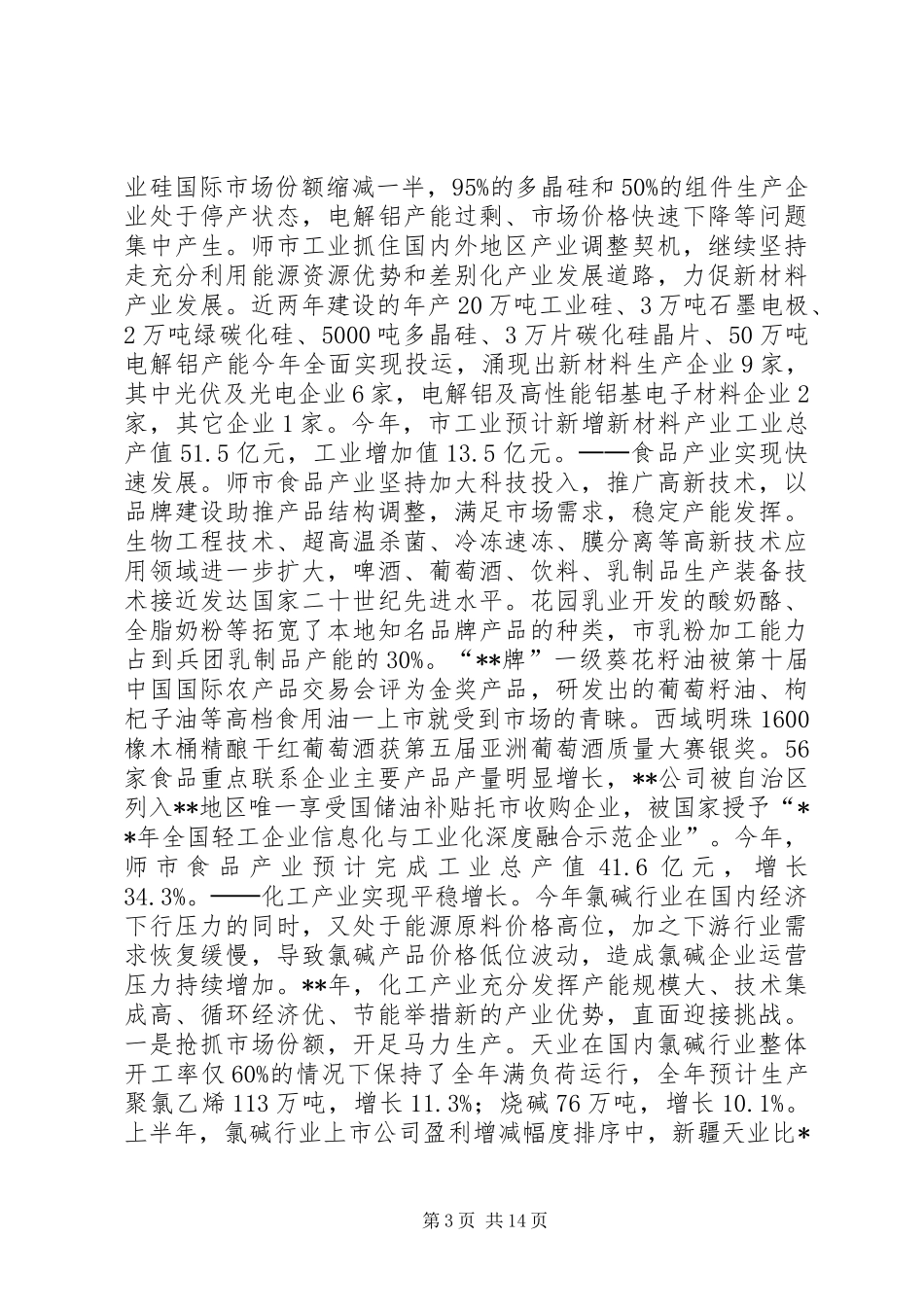 业硅国际市场份额缩减一半，95%的多晶硅和50%的组件生产企业处于停产状态，电解铝产能过剩、市场价格快速下降等问题集中产生。师市工业抓住国内外地区产业调整契机，继续坚持走充分利用能源资源优势和差别化产业发展道路，力促新材料产业发展。近两年建设的年产20万吨工业硅、3万吨石墨电极、2万吨绿碳化硅、5000吨多晶硅、3万片碳化硅晶片、50万吨电解铝产能今年全面实现投运，涌现出新材料生产企业9家，其中光伏及光电企业6家，电解铝及高性能铝基电子材料企业2家，其它企业1家。今年，市工业预计新增新材料产业工业总产值51.5亿元，工业增加值13.5亿元。——食品产业实现快速发展。师市食品产业坚持加大科技投入，推广高新技术，以品牌建设助推产品结构调整，满足市场需求，稳定产能发挥。生物工程技术、超高温杀菌、冷冻速冻、膜分离等高新技术应用领域进一步扩大，啤酒、葡萄酒、饮料、乳制品生产装备技术接近发达国家二十世纪先进水平。花园乳业开发的酸奶酪、全脂奶粉等拓宽了本地知名品牌产品的种类，市乳粉加工能力占到兵团乳制品产能的30%。“**牌”一级葵花籽油被第十届中国国际农产品交易会评为金奖产品，研发出的葡萄籽油、枸杞子油等高档食用油一上市就受到市场的青睐。西域明珠1600橡木桶精酿干红葡萄酒获第五届亚洲葡萄酒质量大赛银奖。56家食品重点联系企业主要产品产量明显增长，**公司被自治区列入**地区唯一享受国储油补贴托市收购企业，被国家授予“**年全国轻工企业信息化与工业化深度融合示范企业”。今年，师市食品产业预计完成工业总产值41.6亿元，增长34.3%。——化工产业实现平稳增长。今年氯碱行业在国内经济下行压力的同时，又处于能源原料价格高位，加之下游行业需求恢复缓慢，导致氯碱产品价格低位波动，造成氯碱企业运营压力持续增加。**年，化工产业充分发挥产能规模大、技术集成高、循环经济优、节能举措新的产业优势，直面迎接挑战。一是抢抓市场份额，开足马力生产。天业在国内氯碱行业整体开工率仅60%的情况下保持了全年满负荷运行，全年预计生产聚氯乙烯113万吨，增长11.3%；烧碱76万吨，增长10.1%。上半年，氯碱行业上市公司盈利增减幅度排序中，新疆天业比*

第3页 共14页